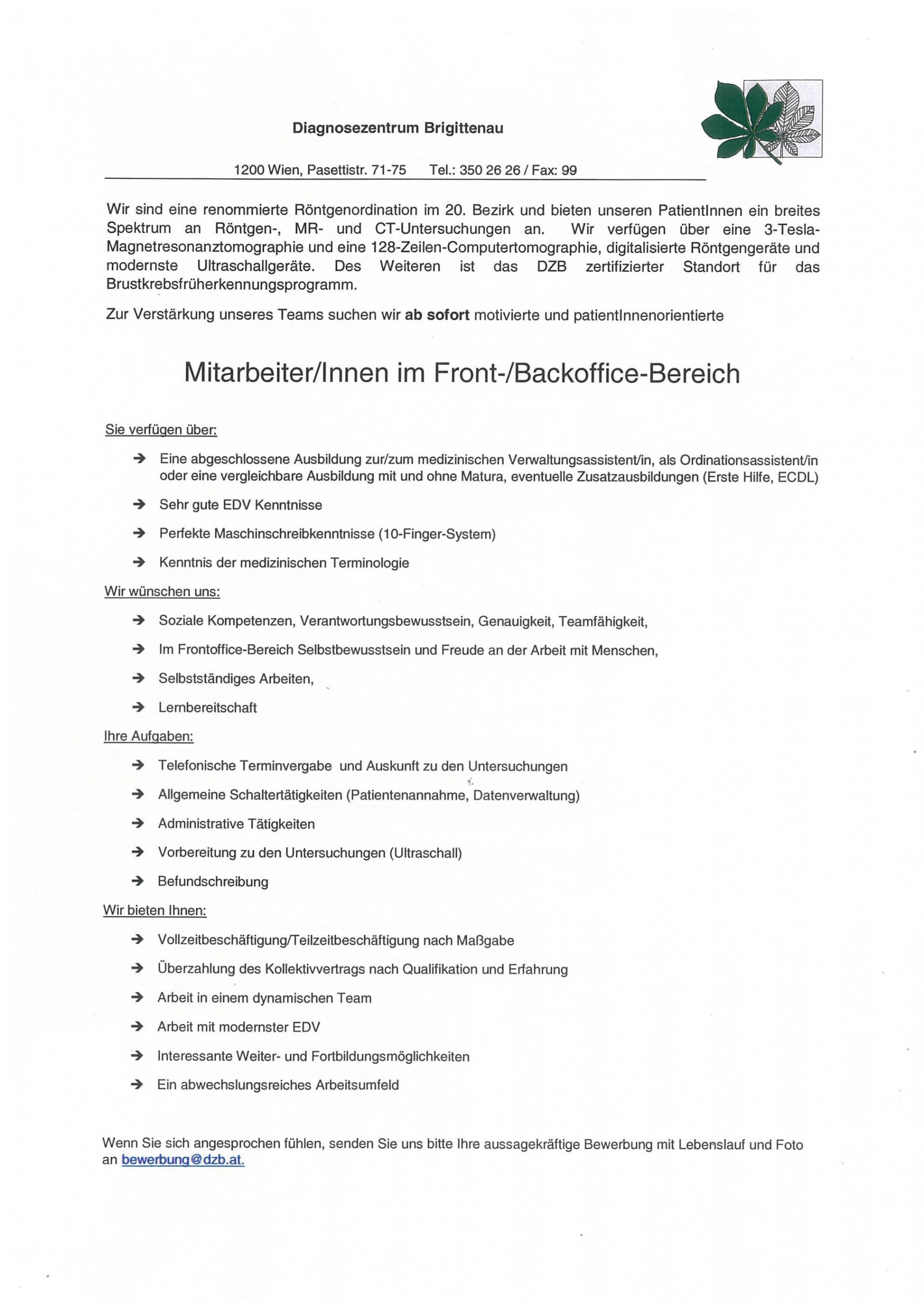 Diagnosezentrum Brigittenau

1200 Wien, Pasettistr. 71-75 Tel.: 350 26 26 / Fax: 99

Wir sind eine renommierte Röntgenordination im 20. Bezirk und bieten unseren PatientInnen ein breites Spektrum an Röntgen-, MR- und CT-Untersuchungen an. Wir verfügen über eine 3-Tesla-Magnetresonanztomographie und eine 128-Zeilen-Computertomographie, digitalisierte Röntgengeräte und modernste Ultraschallgeräte. Des Weiteren ist das DZB zertifizierter Standort für das Brustkrebsfrüherkennungsprogramm.

Zur Verstärkung unseres Teams suchen wir ab sofort motivierte und patientInnenorientierte

Mitarbeiter/Innen im Front-/Backoffice-Bereich

Sie verfügen über:

→ Eine abgeschlossene Ausbildung zur/zum medizinischen Verwaltungsassistent/in, als Ordinationsassistent/in oder eine vergleichbare Ausbildung mit und ohne Matura, eventuelle Zusatzausbildungen (Erste Hilfe, ECDL)

→ Sehr gute EDV Kenntnisse

→ Perfekte Maschinschreibkenntnisse (10-Finger-System)

→ Kenntnis der medizinischen Terminologie

Wir wünschen uns:

→ Soziale Kompetenzen, Verantwortungsbewusstsein, Genauigkeit, Teamfähigkeit,

→ Im Frontoffice-Bereich Selbstbewusstsein und Freude an der Arbeit mit Menschen,

→ Selbstständiges Arbeiten,

→ Lernbereitschaft

Ihre Aufgaben:

→ Telefonische Terminvergabe und Auskunft zu den Untersuchungen

→ Allgemeine Schaltertätigkeiten (Patientenannahme, Datenverwaltung)

→ Administrative Tätigkeiten

→ Vorbereitung zu den Untersuchungen (Ultraschall)

→ Befundschreibung

Wir bieten Ihnen:

→ Vollzeitbeschäftigung/Teilzeitbeschäftigung nach Maßgabe

→ Überzahlung des Kollektivvertrags nach Qualifikation und Erfahrung

→ Arbeit in einem dynamischen Team

→ Arbeit mit modernster EDV

→ Interessante Weiter- und Fortbildungsmöglichkeiten

→ Ein abwechslungsreiches Arbeitsumfeld

Wenn Sie sich angesprochen fühlen, senden Sie uns bitte Ihre aussagekräftige Bewerbung mit Lebenslauf und Foto an bewerbung@dzb.at.